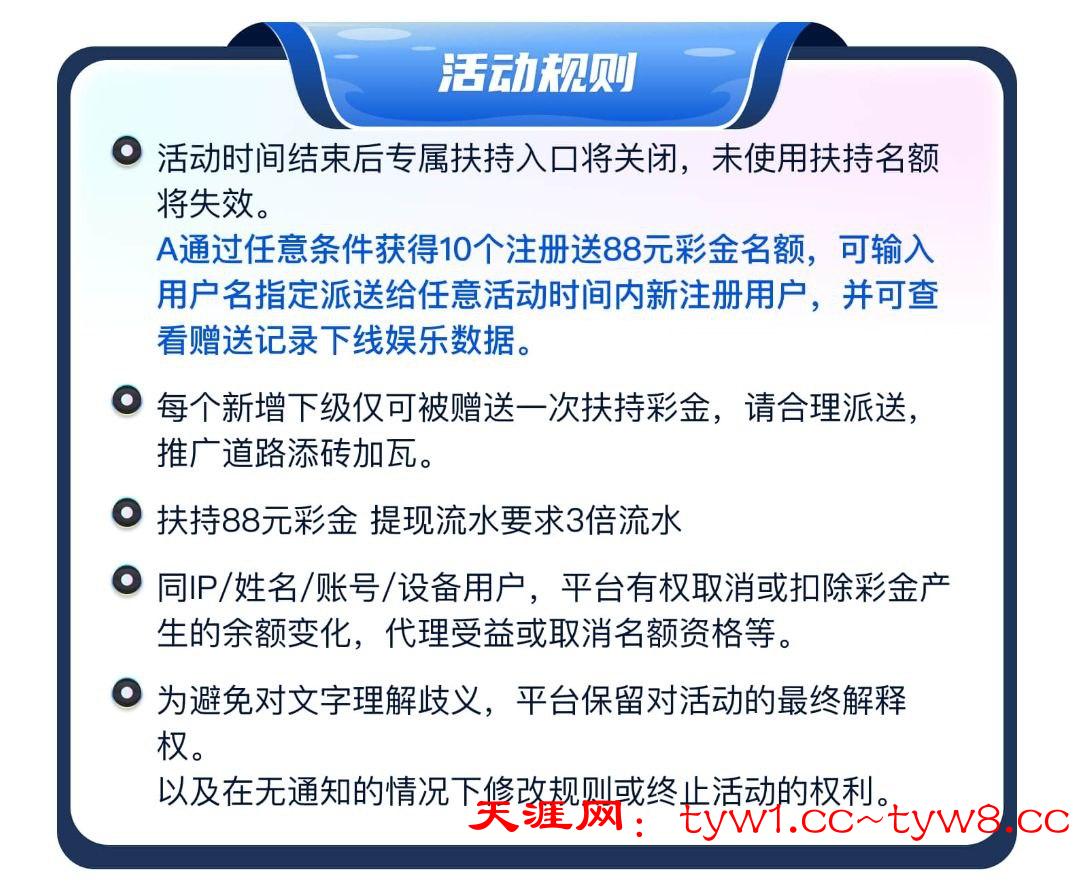 活动规则

• 活动时间结束后专属扶持入口将关闭，未使用扶持名额将失效。
A通过任意条件获得10个注册送88元彩金名额，可输入用户名指定派送给任意活动时间内新注册用户，并可查看赠送记录下线娱乐数据。

• 每个新增下级仅可被赠送一次扶持彩金，请合理派送，推广道路添砖加瓦。

• 扶持88元彩金 提现流水要求3倍流水

• 同IP/姓名/账号/设备用户，平台有权取消或扣除彩金产生的余额变化，代理受益或取消名额资格等。

• 为避免对文字理解歧义，平台保留对活动的最终解释权。
以及在无通知的情况下修改规则或终止活动的权利。

天涯网：tyw1.cc~tyw8.cc